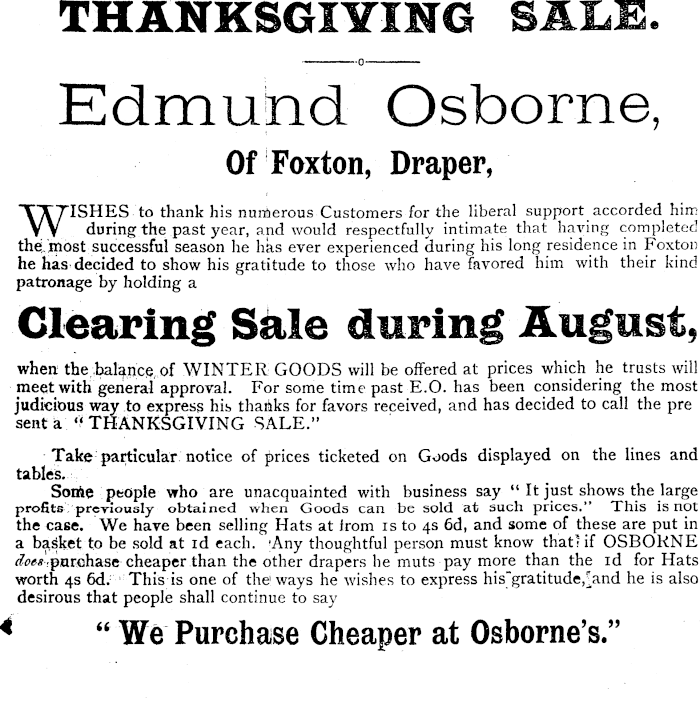 THANKSGIVING SALE.

Edmund Osborne,

Of Foxton, Draper,

WISHES to thank his numerous Customers for the liberal support accorded him during the past year, and would respectfully intimate that having completed the most successful season he has ever experienced during his long residence in Foxton he has decided to show his gratitude to those who have favored him with their kind patronage by holding a

Clearing Sale during August,

when the balance of WINTER GOODS will be offered at prices which he trusts will meet with general approval. For some time past E.O. has been considering the most judicious way to express his thanks for favors received, and has decided to call the present a "THANKSGIVING SALE."

Take particular notice of prices ticketed on Goods displayed on the lines and tables.

Some people who are unacquainted with business say "It just shows the large profits previously obtained when Goods can be sold at such prices." This is not the case. We have been selling Hats at from 1s to 4s 6d, and some of these are put in a basket to be sold at 1d each. Any thoughtful person must know that if OSBORNE does purchase cheaper than the other drapers he muts pay more than the 1d for Hats worth 4s 6d. This is one of the ways he wishes to express his gratitude, and he is also desirous that people shall continue to say

"We Purchase Cheaper at Osborne's."